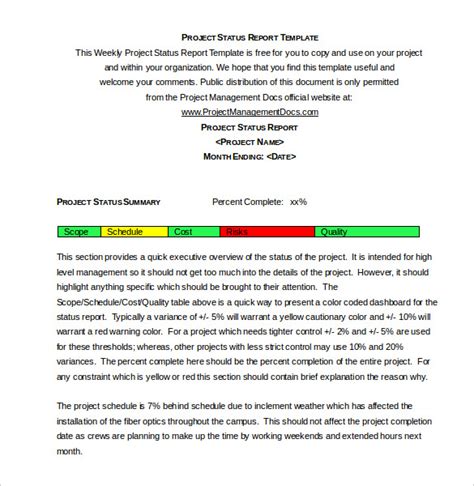 PROJECT STATUS REPORT TEMPLATE

This Weekly Project Status Report Template is free for you to copy and use on your project and within your organization. We hope that you find this template useful and welcome your comments. Public distribution of this document is only permitted from the Project Management Docs official website at: www.ProjectManagementDocs.com

PROJECT STATUS REPORT
<PROJECT NAME>
MONTH ENDING: <DATE>

PROJECT STATUS SUMMARY Percent Complete: xx%

| Scope | Schedule | Cost | Risks | Quality |
|---|---|---|---|---|

This section provides a quick executive overview of the status of the project. It is intended for high level management so it should not get too much into the details of the project. However, it should highlight anything specific which should be brought to their attention. The Scope/Schedule/Cost/Quality table above is a quick way to present a color coded dashboard for the status report. Typically a variance of +/- 5% will warrant a yellow cautionary color and +/- 10% will warrant a red warning color. For a project which needs tighter control +/- 2% and +/- 5% are used for these thresholds; whereas, other projects with less strict control may use 10% and 20% variances. The percent complete here should be the percent completion of the entire project. For any constraint which is yellow or red this section should contain brief explanation the reason why.

The project schedule is 7% behind schedule due to inclement weather which has affected the installation of the fiber optics throughout the campus. This should not affect the project completion date as crews are planning to make up the time by working weekends and extended hours next month.